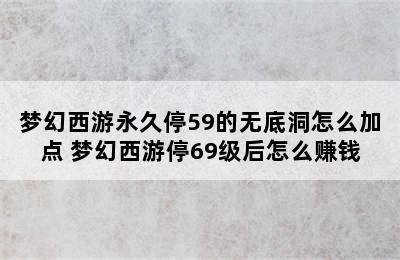 梦幻西游永久停59的无底洞怎么加点 梦幻西游停69级后怎么赚钱